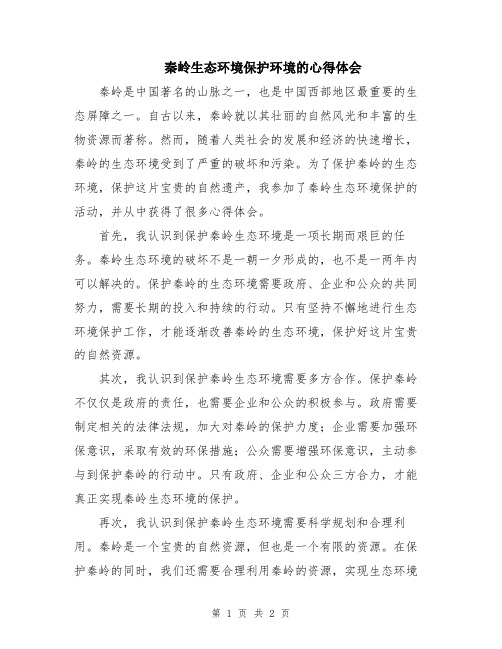 秦岭生态环境保护环境的心得体会

秦岭是中国著名的山脉之一，也是中国西部地区最重要的生态屏障之一。自古以来，秦岭就以其壮丽的自然风光和丰富的生物资源而著称。然而，随着人类社会的发展和经济的快速增长，秦岭的生态环境受到了严重的破坏和污染。为了保护秦岭的生态环境，保护这片宝贵的自然遗产，我参加了秦岭生态环境保护的活动，并从中获得了很多心得体会。

首先，我认识到保护秦岭生态环境是一项长期而艰巨的任务。秦岭生态环境的破坏不是一朝一夕形成的，也不是一两年内可以解决的。保护秦岭的生态环境需要政府、企业和公众的共同努力，需要长期的投入和持续的行动。只有坚持不懈地进行生态环境保护工作，才能逐渐改善秦岭的生态环境，保护好这片宝贵的自然资源。

其次，我认识到保护秦岭生态环境需要多方合作。保护秦岭不仅仅是政府的责任，也需要企业和公众的积极参与。政府需要制定相关的法律法规，加大对秦岭的保护力度；企业需要加强环保意识，采取有效的环保措施；公众需要增强环保意识，主动参与到保护秦岭的行动中。只有政府、企业和公众三方合力，才能真正实现秦岭生态环境的保护。

再次，我认识到保护秦岭生态环境需要科学规划和合理利用。秦岭是一个宝贵的自然资源，但也是一个有限的资源。在保护秦岭的同时，我们还需要合理利用秦岭的资源，实现生态环境

第 1 页 共 2 页